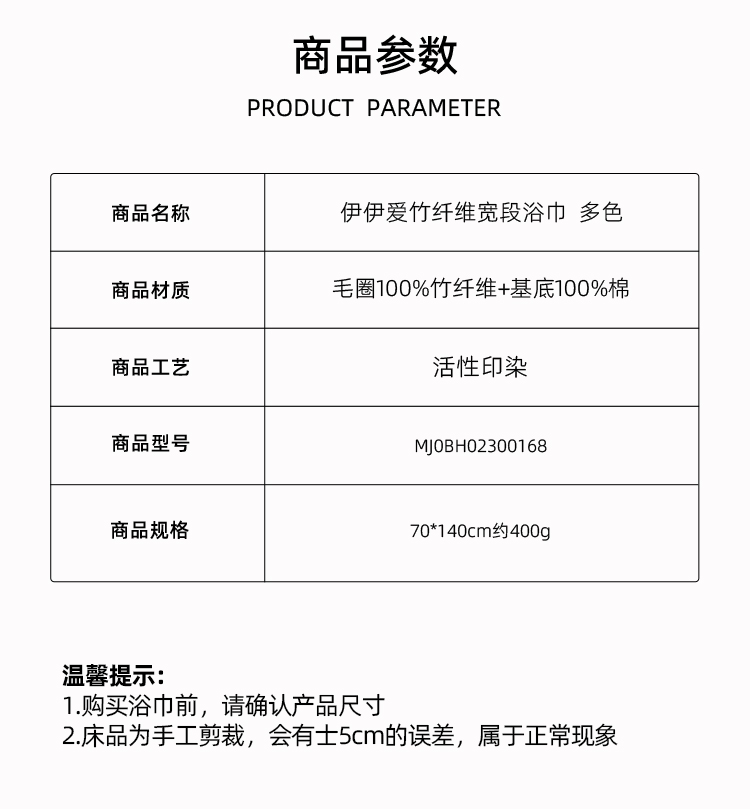 商品参数

PRODUCT PARAMETER

| 商品名称 | 伊伊爱竹纤维宽段浴巾 多色 |
|---|---|
| 商品材质 | 毛圈100%竹纤维+基底100%棉 |
| 商品工艺 | 活性印染 |
| 商品型号 | MJ0BH02300168 |
| 商品规格 | 70*140cm约400g |

温馨提示：
1.购买浴巾前，请确认产品尺寸
2.床品为手工剪裁，会有士5cm的误差，属于正常现象